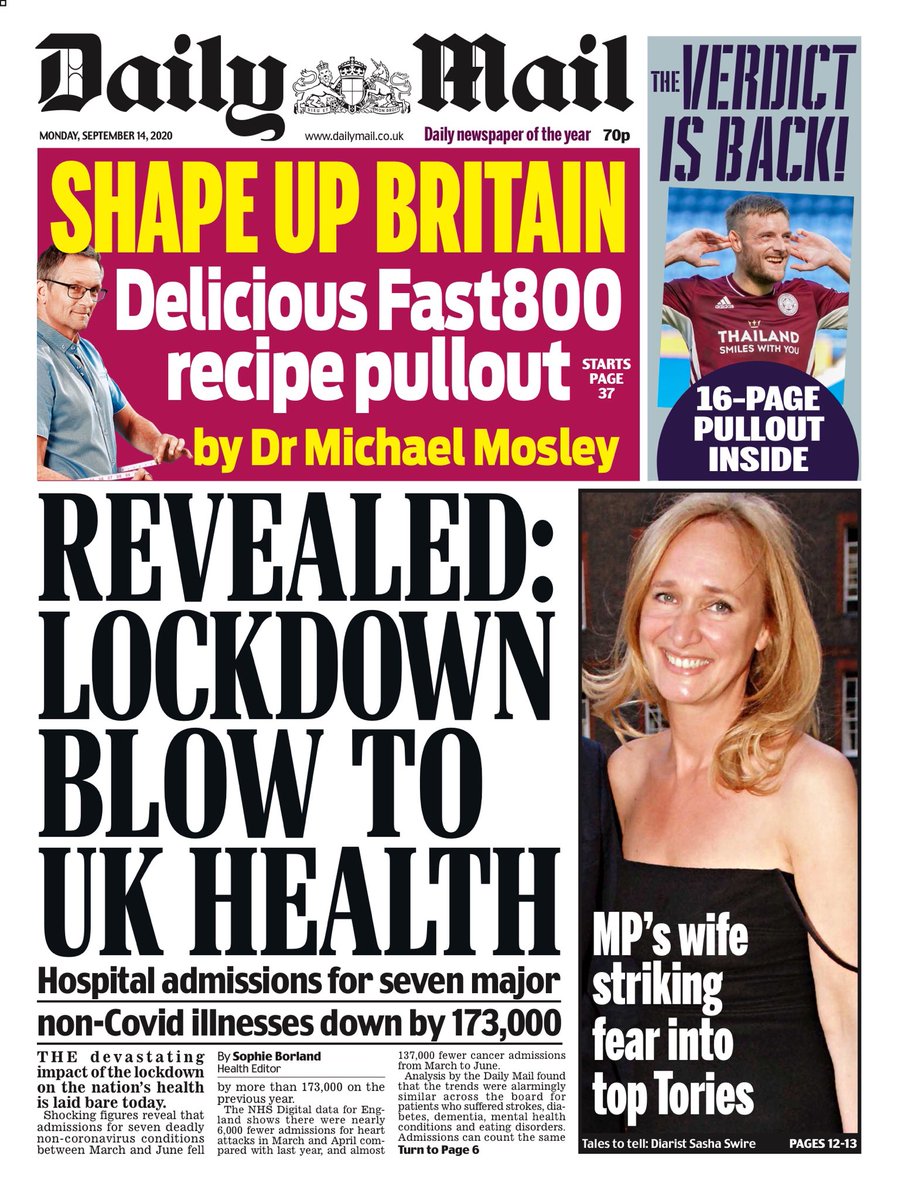 Daily Mail

MONDAY, SEPTEMBER 14, 2020 www.dailymail.co.uk Daily newspaper of the year 70p

THE VERDICT IS BACK!

THAILAND SMILES WITH YOU

16-PAGE PULLOUT INSIDE

SHAPE UP BRITAIN

Delicious Fast800 recipe pullout

STARTS PAGE 37

by Dr Michael Mosley

REVEALED: LOCKDOWN BLOW TO UK HEALTH

Hospital admissions for seven major non-Covid illnesses down by 173,000

THE devastating impact of the lockdown on the nation's health is laid bare today.

Shocking figures reveal that admissions for seven deadly non-coronavirus conditions between March and June fell

By Sophie Borland
Health Editor

by more than 173,000 on the previous year.

The NHS Digital data for England shows there were nearly 6,000 fewer admissions for heart attacks in March and April compared with last year, and almost

137,000 fewer cancer admissions from March to June.

Analysis by the Daily Mail found that the trends were alarmingly similar across the board for patients who suffered strokes, diabetes, dementia, mental health conditions and eating disorders. Admissions can count the same

Turn to Page 6

MP's wife striking fear into top Tories

Tales to tell: Diarist Sasha Swire PAGES 12-13